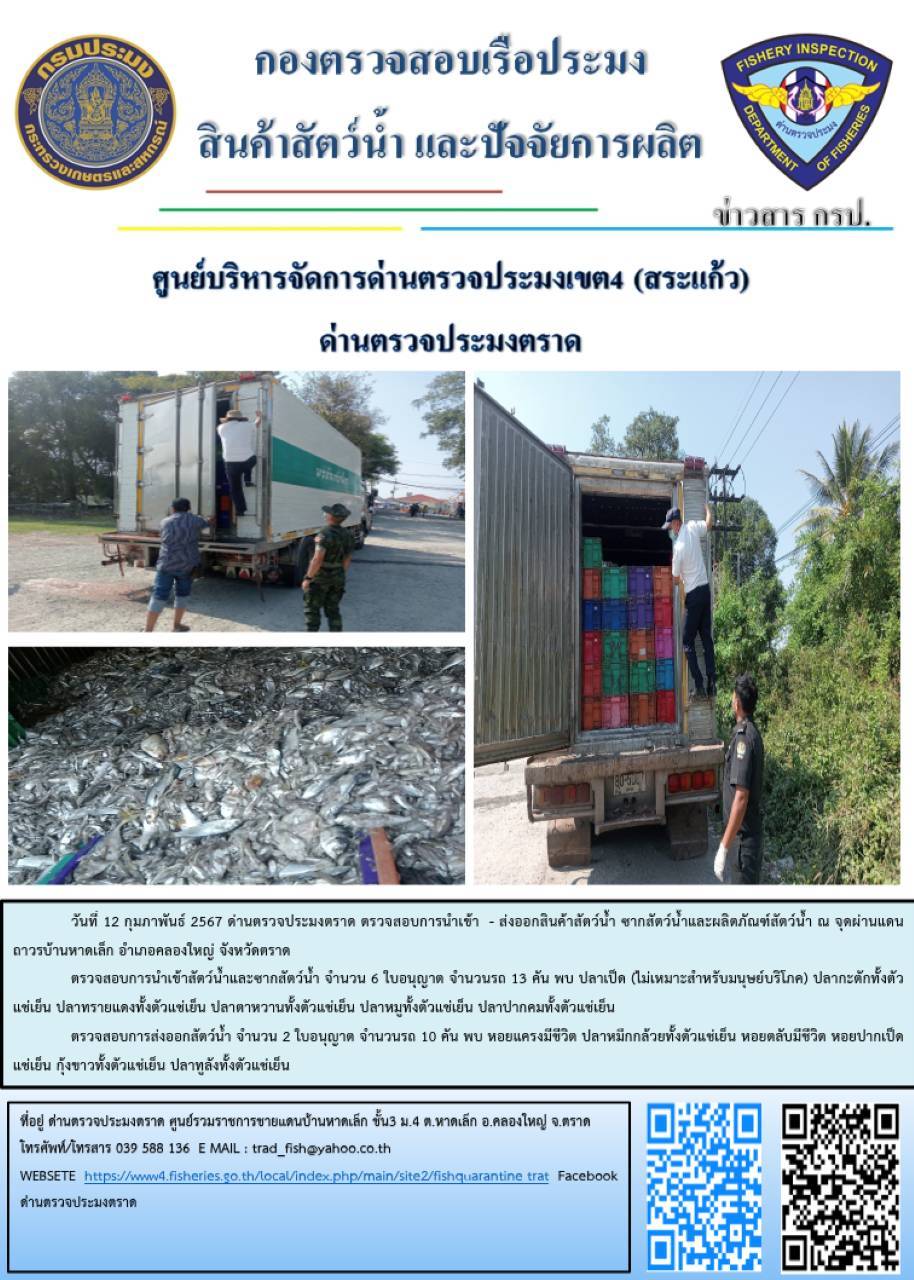 กรมประมง
กระทรวงเกษตรและสหกรณ์

กองตรวจสอบเรือประมง
สินค้าสัตว์น้ำ และปัจจัยการผลิต

FISHERY INSPECTION
DEPARTMENT OF FISHERIES
ด่านตรวจประมง

ข่าวสาร กรป.

ศูนย์บริหารจัดการด่านตรวจประมงเขต4 (สระแก้ว)
ด่านตรวจประมงตราด

วันที่ 12 กุมภาพันธ์ 2567 ด่านตรวจประมงตราด ตรวจสอบการนำเข้า - ส่งออกสินค้าสัตว์น้ำ ซากสัตว์น้ำและผลิตภัณฑ์สัตว์น้ำ ณ จุดผ่านแดนถาวรบ้านหาดเล็ก อำเภอคลองใหญ่ จังหวัดตราด

ตรวจสอบการนำเข้าสัตว์น้ำและซากสัตว์น้ำ จำนวน 6 ใบอนุญาต จำนวนรถ 13 คัน พบ ปลาเป็ด (ไม่เหมาะสำหรับมนุษย์บริโภค) ปลากะตักทั้งตัวแช่เย็น ปลาทรายแดงทั้งตัวแช่เย็น ปลาตาหวานทั้งตัวแช่เย็น ปลาหมูทั้งตัวแช่เย็น ปลาปากคมทั้งตัวแช่เย็น

ตรวจสอบการส่งออกสัตว์น้ำ จำนวน 2 ใบอนุญาต จำนวนรถ 10 คัน พบ หอยแครงมีชีวิต ปลาหมึกกล้วยทั้งตัวแช่เย็น หอยตลับมีชีวิต หอยปากเป็ดแช่เย็น กุ้งขาวทั้งตัวแช่เย็น ปลาทูลังทั้งตัวแช่เย็น

ที่อยู่ ด่านตรวจประมงตราด ศูนย์รวมราชการชายแดนบ้านหาดเล็ก ชั้น3 ม.4 ต.หาดเล็ก อ.คลองใหญ่ จ.ตราด
โทรศัพท์/โทรสาร 039 588 136 E MAIL : trad_fish@yahoo.co.th
WEBSETE https://www4.fisheries.go.th/local/index.php/main/site2/fishquarantine trat Facebook ด่านตรวจประมงตราด